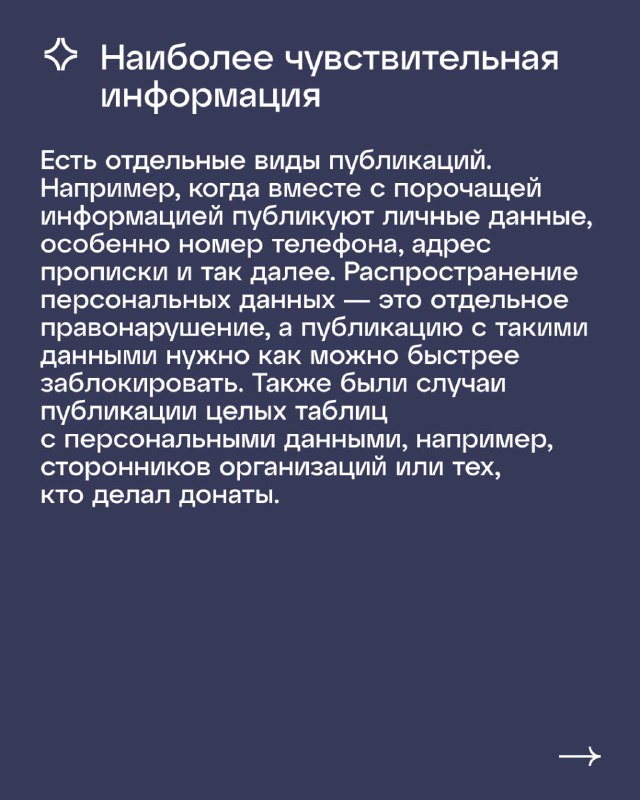 Наиболее чувствительная информация

Есть отдельные виды публикаций. Например, когда вместе с порочащей информацией публикуют личные данные, особенно номер телефона, адрес прописки и так далее. Распространение персональных данных — это отдельное правонарушение, а публикацию с такими данными нужно как можно быстрее заблокировать. Также были случаи публикации целых таблиц с персональными данными, например, сторонников организаций или тех, кто делал донаты.

→